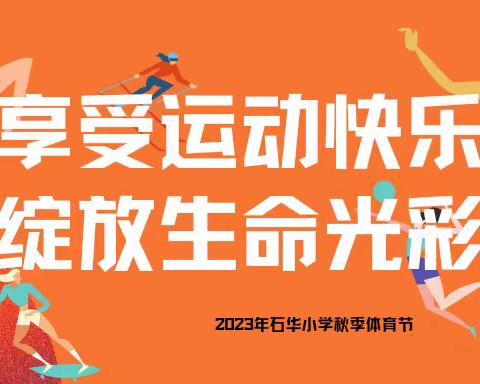 享受运动快乐
绽放生命光彩

2023年石华小学秋季体育节